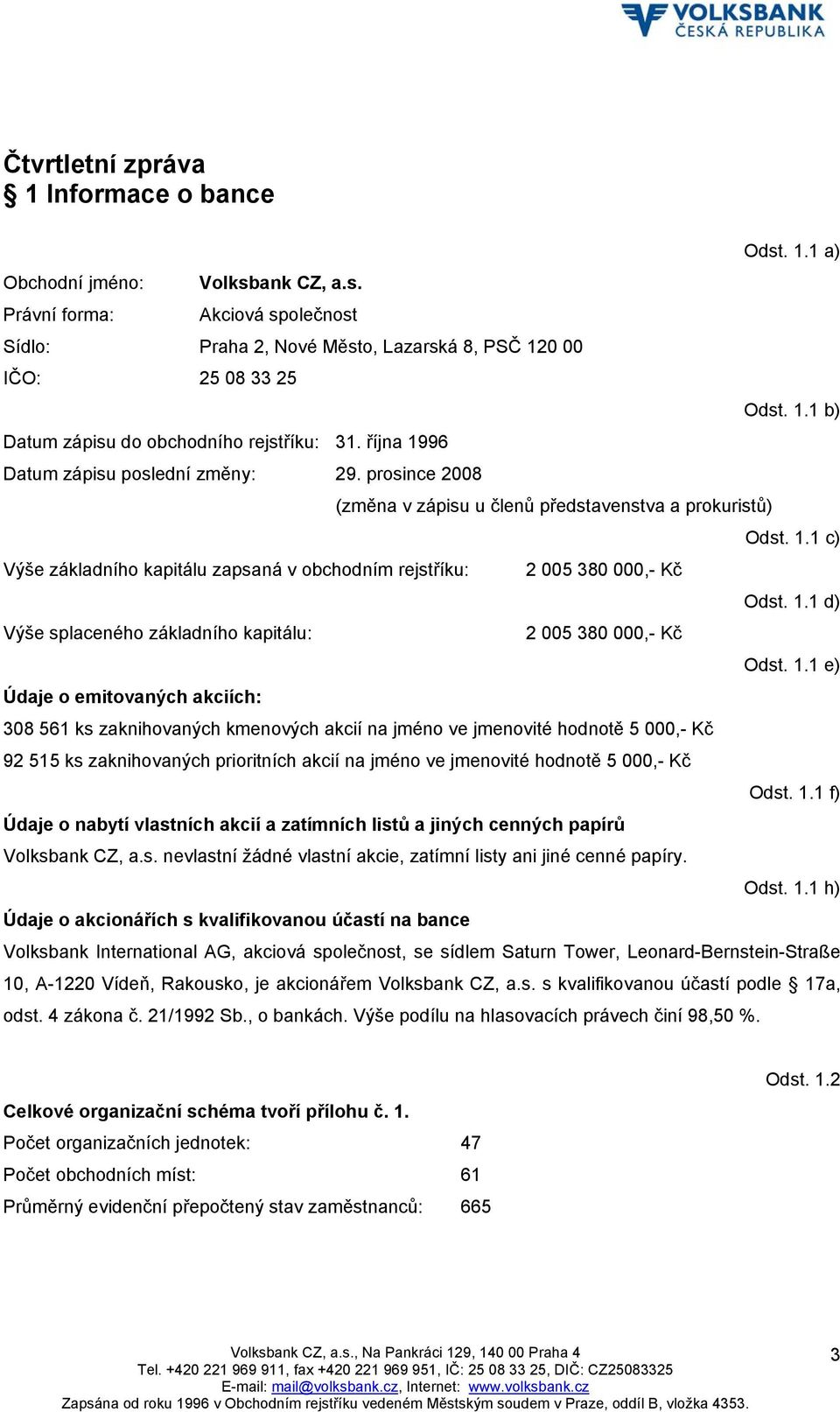 VOLKSBANK
ČESKÁ REPUBLIKA

Čtvrtletní zpráva
§ 1 Informace o bance

Odst. 1.1 a)

Obchodní jméno: Volksbank CZ, a.s.
Právní forma: Akciová společnost
Sídlo: Praha 2, Nové Město, Lazarská 8, PSČ 120 00
IČO: 25 08 33 25

Odst. 1.1 b)

Datum zápisu do obchodního rejstříku: 31. října 1996
Datum zápisu poslední změny: 29. prosince 2008
(změna v zápisu u členů představenstva a prokuristů)

Odst. 1.1 c)

Výše základního kapitálu zapsaná v obchodním rejstříku: 2 005 380 000,- Kč

Odst. 1.1 d)

Výše splaceného základního kapitálu: 2 005 380 000,- Kč

Odst. 1.1 e)

Údaje o emitovaných akciích:
308 561 ks zaknihovaných kmenových akcií na jméno ve jmenovité hodnotě 5 000,- Kč
92 515 ks zaknihovaných prioritních akcií na jméno ve jmenovité hodnotě 5 000,- Kč

Odst. 1.1 f)

Údaje o nabytí vlastních akcií a zatímních listů a jiných cenných papírů
Volksbank CZ, a.s. nevlastní žádné vlastní akcie, zatímní listy ani jiné cenné papíry.

Odst. 1.1 h)

Údaje o akcionářích s kvalifikovanou účastí na bance
Volksbank International AG, akciová společnost, se sídlem Saturn Tower, Leonard-Bernstein-Straße 10, A-1220 Vídeň, Rakousko, je akcionářem Volksbank CZ, a.s. s kvalifikovanou účastí podle § 17a, odst. 4 zákona č. 21/1992 Sb., o bankách. Výše podílu na hlasovacích právech činí 98,50 %.

Odst. 1.2

Celkové organizační schéma tvoří přílohu č. 1.
Počet organizačních jednotek: 47
Počet obchodních míst: 61
Průměrný evidenční přepočtený stav zaměstnanců: 665

Volksbank CZ, a.s., Na Pankráci 129, 140 00 Praha 4
Tel. +420 221 969 911, fax +420 221 969 951, IČ: 25 08 33 25, DIČ: CZ25083325
E-mail: mail@volksbank.cz, Internet: www.volksbank.cz
Zapsána od roku 1996 v Obchodním rejstříku vedeném Městským soudem v Praze, oddíl B, vložka 4353.

3